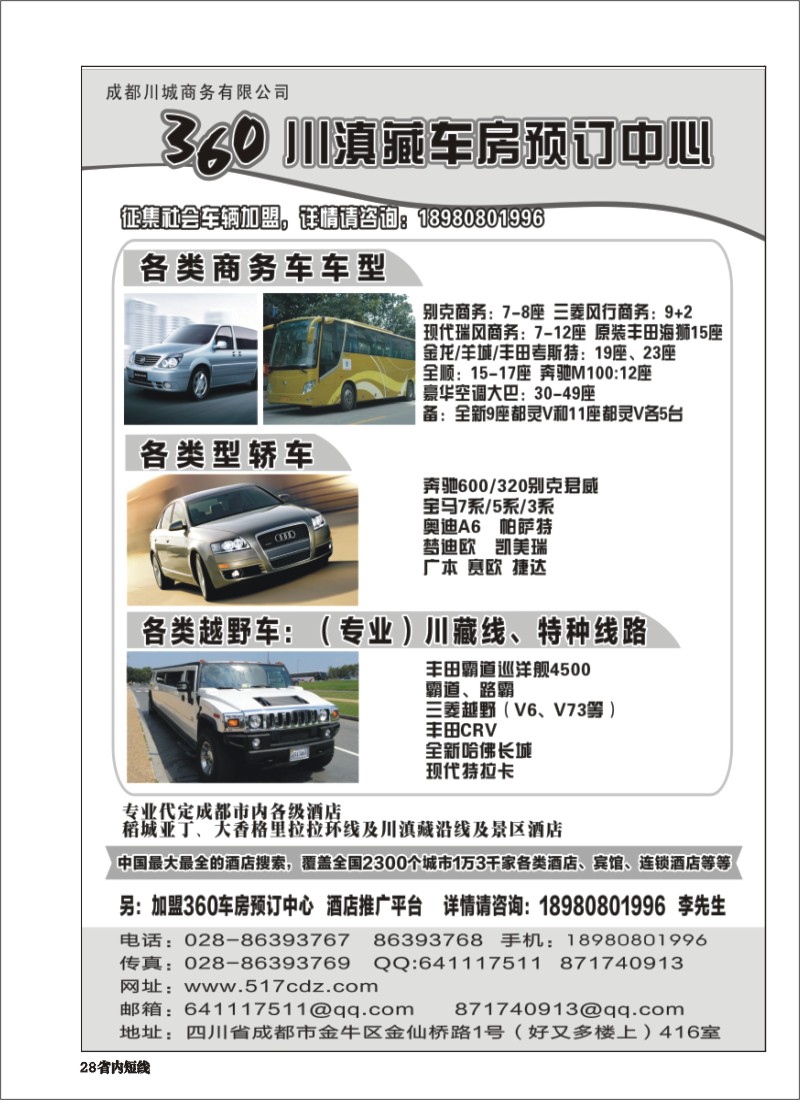 成都川城商务有限公司

360 川滇藏车房预订中心

征集社会车辆加盟，详情请咨询：18980801996

各类商务车车型

别克商务：7-8座 三菱风行商务：9+2
现代瑞风商务：7-12座 原装丰田海狮15座
金龙/羊城/丰田考斯特：19座、23座
全顺：15-17座 奔驰M100:12座
豪华空调大巴：30-49座
备：全新9座都灵V和11座都灵V各5台

各类型轿车

奔驰600/320别克君威
宝马7系/5系/3系
奥迪A6 帕萨特
梦迪欧 凯美瑞
广本 赛欧 捷达

各类越野车：（专业）川藏线、特种线路

丰田霸道巡洋舰4500
霸道、路霸
三菱越野（V6、V73等）
丰田CRV
全新哈佛长城
现代特拉卡

专业代定成都市内各级酒店
稻城亚丁、大香格里拉拉环线及川滇藏沿线及景区酒店

中国最大最全的酒店搜索，覆盖全国2300个城市1万3千家各类酒店、宾馆、连锁酒店等等

另：加盟360车房预订中心 酒店推广平台 详情请咨询：18980801996 李先生

电话：028-86393767 86393768 手机：18980801996
传真：028-86393769 QQ:641117511 871740913
网址：www.517cdz.com
邮箱：641117511@qq.com 871740913@qq.com
地址：四川省成都市金牛区金仙桥路1号（好又多楼上）416室

28省内短线